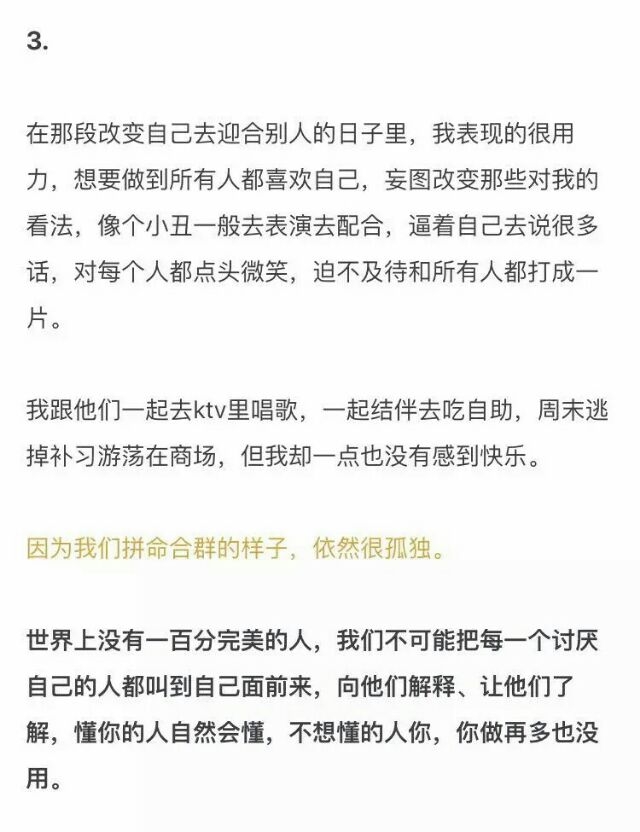 3.

在那段改变自己去迎合别人的日子里，我表现的很用力，想要做到所有人都喜欢自己，妄图改变那些对我的看法，像个小丑一般去表演去配合，逼着自己去说很多话，对每个人都点头微笑，迫不及待和所有人都打成一片。

我跟他们一起去ktv里唱歌，一起结伴去吃自助，周末逃掉补习游荡在商场，但我却一点也没有感到快乐。

因为我们拼命合群的样子，依然很孤独。

世界上没有一百分完美的人，我们不可能把每一个讨厌自己的人都叫到自己面前来，向他们解释、让他们了解，懂你的人自然会懂，不想懂的人你，你做再多也没用。